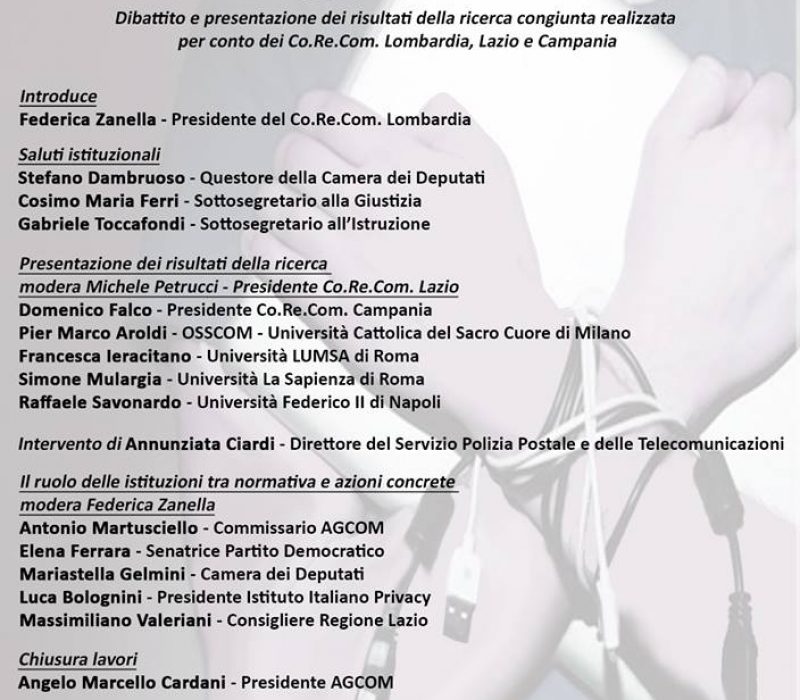 Dibattito e presentazione dei risultati della ricerca congiunta realizzata per conto dei Co.Re.Com. Lombardia, Lazio e Campania

Introduce
Federica Zanella - Presidente del Co.Re.Com. Lombardia

Saluti istituzionali
Stefano Dambruoso - Questore della Camera dei Deputati
Cosimo Maria Ferri - Sottosegretario alla Giustizia
Gabriele Toccafondi - Sottosegretario all'Istruzione

Presentazione dei risultati della ricerca
modera Michele Petrucci - Presidente Co.Re.Com. Lazio
Domenico Falco - Presidente Co.Re.Com. Campania
Pier Marco Aroldi - OSSCOM - Università Cattolica del Sacro Cuore di Milano
Francesca Ieracitano - Università LUMSA di Roma
Simone Mulargia - Università La Sapienza di Roma
Raffaele Savonardo - Università Federico II di Napoli

Intervento di Annunziata Ciardi - Direttore del Servizio Polizia Postale e delle Telecomunicazioni

Il ruolo delle istituzioni tra normativa e azioni concrete
modera Federica Zanella
Antonio Martusciello - Commissario AGCOM
Elena Ferrara - Senatrice Partito Democratico
Mariastella Gelmini - Camera dei Deputati
Luca Bolognini - Presidente Istituto Italiano Privacy
Massimiliano Valeriani - Consigliere Regione Lazio

Chiusura lavori
Angelo Marcello Cardani - Presidente AGCOM